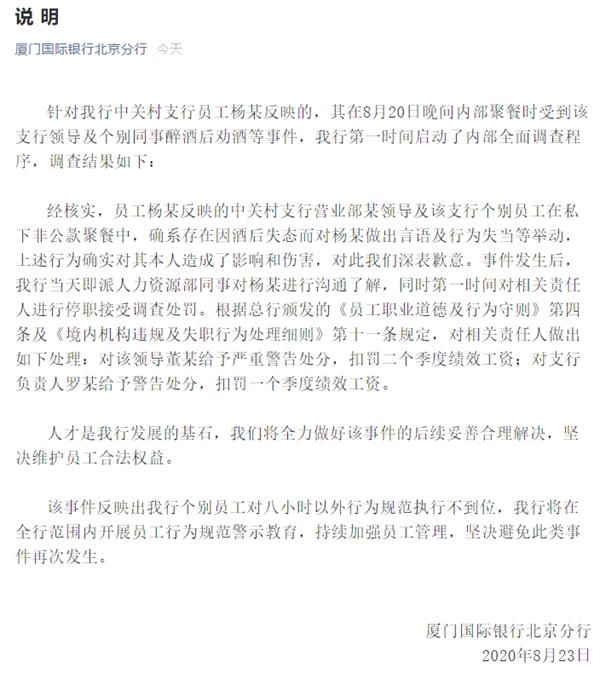 说 明

厦门国际银行北京分行 今天

针对我行中关村支行员工杨某反映的，其在8月20日晚间内部聚餐时受到该支行领导及个别同事醉酒后劝酒等事件，我行第一时间启动了内部全面调查程序，调查结果如下：

经核实，员工杨某反映的中关村支行营业部某领导及该支行个别员工在私下非公款聚餐中，确系存在因酒后失态而对杨某做出言语及行为失当等举动，上述行为确实对其本人造成了影响和伤害，对此我们深表歉意。事件发生后，我行当天即派人力资源部同事对杨某进行沟通了解，同时第一时间对相关责任人进行停职接受调查处罚。根据总行颁发的《员工职业道德及行为守则》第四条及《境内机构违规及失职行为处理细则》第十一条规定，对相关责任人做出如下处理：对该领导董某给予严重警告处分，扣罚二个季度绩效工资；对支行负责人罗某给予警告处分，扣罚一个季度绩效工资。

人才是我行发展的基石，我们将全力做好该事件的后续妥善合理解决，坚决维护员工合法权益。

该事件反映出我行个别员工对八小时以外行为规范执行不到位，我行将在全行范围内开展员工行为规范警示教育，持续加强员工管理，坚决避免此类事件再次发生。

厦门国际银行北京分行
2020年8月23日